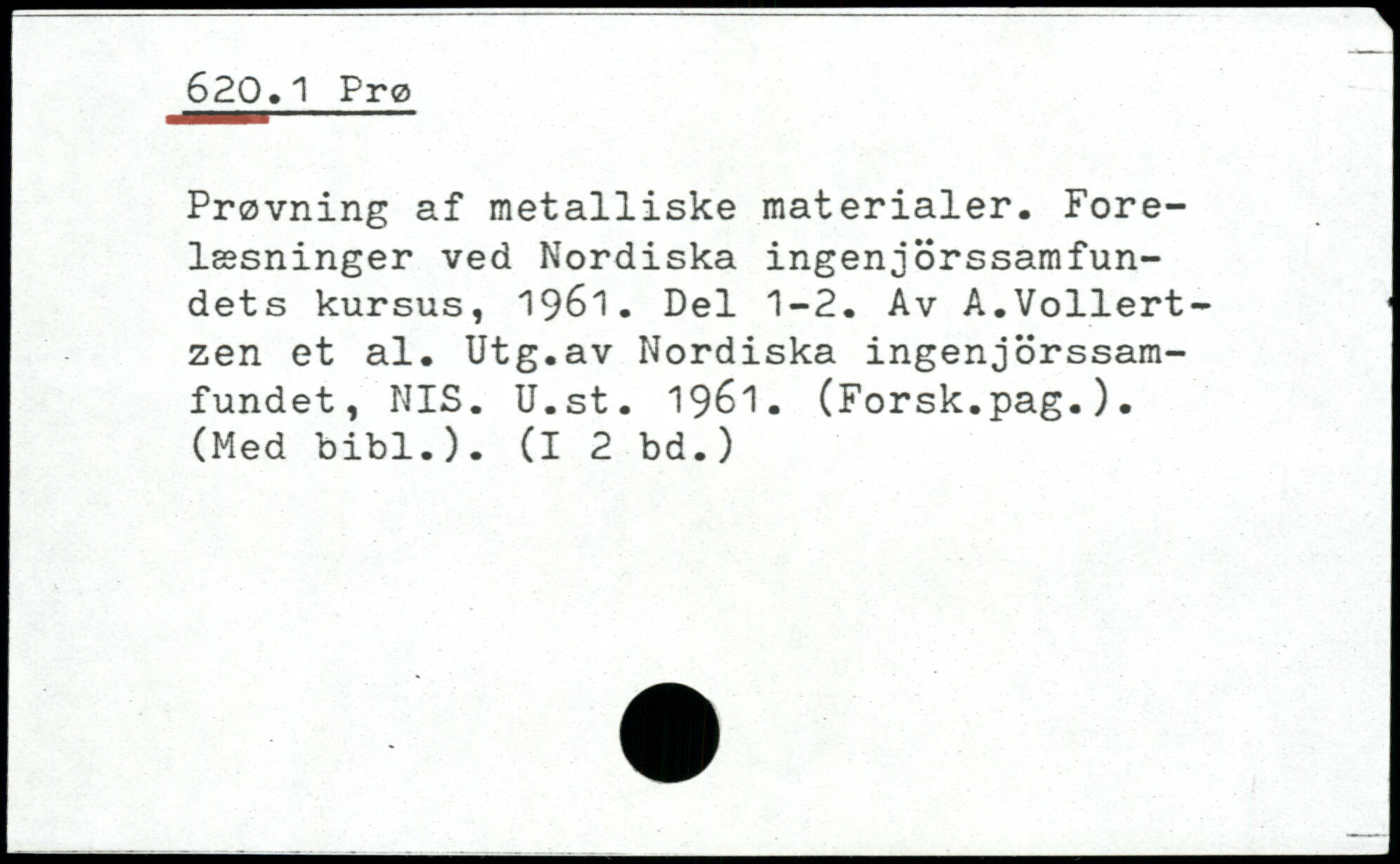 620.1 Prø

Prøvning af metalliske materialer. Forelæsninger ved Nordiska ingenjörssamfundets kursus, 1961. Del 1-2. Av A.Vollertzen et al. Utg.av Nordiska ingenjörssamfundet, NIS. U.st. 1961. (Forsk.pag.). (Med bibl.). (I 2 bd.)